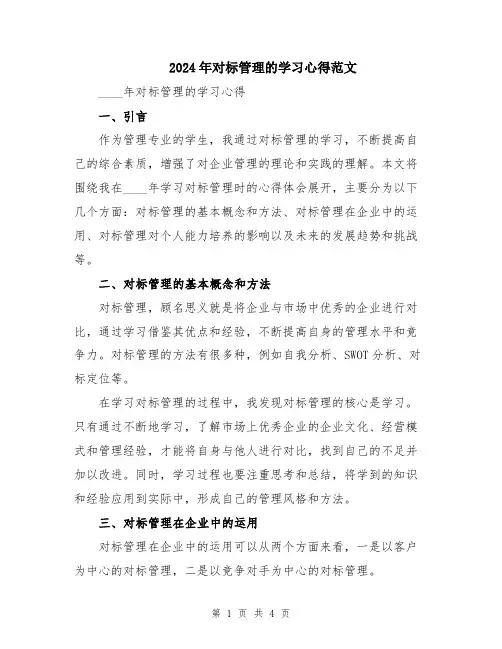 2024年对标管理的学习心得范文

____年对标管理的学习心得

一、引言

作为管理专业的学生，我通过对标管理的学习，不断提高自己的综合素质，增强了对企业管理的理论和实践的理解。本文将围绕我在____年学习对标管理时的心得体会展开，主要分为以下几个方面：对标管理的基本概念和方法、对标管理在企业中的运用、对标管理对个人能力培养的影响以及未来的发展趋势和挑战等。

二、对标管理的基本概念和方法

对标管理，顾名思义就是将企业与市场中优秀的企业进行对比，通过学习借鉴其优点和经验，不断提高自身的管理水平和竞争力。对标管理的方法有很多种，例如自我分析、SWOT分析、对标定位等。

在学习对标管理的过程中，我发现对标管理的核心是学习。只有通过不断地学习，了解市场上优秀企业的企业文化、经营模式和管理经验，才能将自身与他人进行对比，找到自己的不足并加以改进。同时，学习过程也要注重思考和总结，将学到的知识和经验应用到实际中，形成自己的管理风格和方法。

三、对标管理在企业中的运用

对标管理在企业中的运用可以从两个方面来看，一是以客户为中心的对标管理，二是以竞争对手为中心的对标管理。

第 1 页 共 4 页